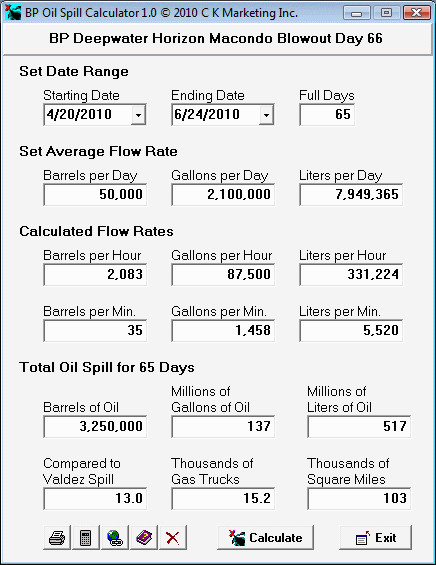 BP Oil Spill Calculator 1.0 © 2010 C K Marketing Inc.

BP Deepwater Horizon Macondo Blowout Day 66

Set Date Range

Starting Date
4/20/2010

Ending Date
6/24/2010

Full Days
65

Set Average Flow Rate

Barrels per Day
50,000

Gallons per Day
2,100,000

Liters per Day
7,949,365

Calculated Flow Rates

Barrels per Hour
2,083

Gallons per Hour
87,500

Liters per Hour
331,224

Barrels per Min.
35

Gallons per Min.
1,458

Liters per Min.
5,520

Total Oil Spill for 65 Days

Barrels of Oil
3,250,000

Millions of Gallons of Oil
137

Millions of Liters of Oil
517

Compared to Valdez Spill
13.0

Thousands of Gas Trucks
15.2

Thousands of Square Miles
103

Calculate

Exit